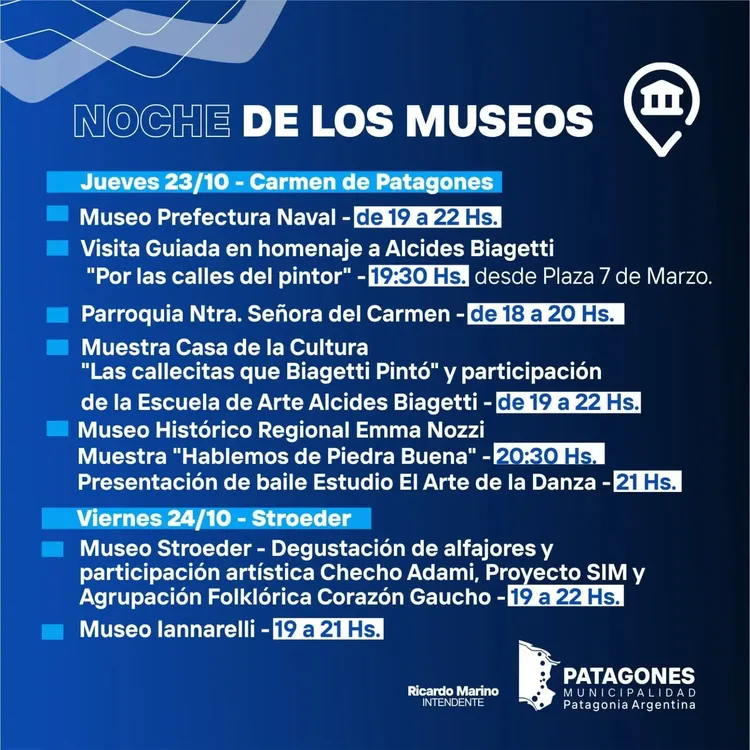 NOCHE DE LOS MUSEOS

Jueves 23/10 - Carmen de Patagones

Museo Prefectura Naval - de 19 a 22 Hs.

Visita Guiada en homenaje a Alcides Biagetti "Por las calles del pintor" - 19:30 Hs. desde Plaza 7 de Marzo.

Parroquia Ntra. Señora del Carmen - de 18 a 20 Hs.

Muestra Casa de la Cultura "Las callecitas que Biagetti Pintó" y participación de la Escuela de Arte Alcides Biagetti - de 19 a 22 Hs.

Museo Histórico Regional Emma Nozzi
Muestra "Hablemos de Piedra Buena" - 20:30 Hs.
Presentación de baile Estudio El Arte de la Danza - 21 Hs.

Viernes 24/10 - Stroeder

Museo Stroeder - Degustación de alfajores y participación artística Checho Adami, Proyecto SIM y Agrupación Folklórica Corazón Gaucho - 19 a 22 Hs.

Museo Iannarelli - 19 a 21 Hs.

Ricardo Marino
INTENDENTE

PATAGONES
MUNICIPALIDAD
Patagonia Argentina